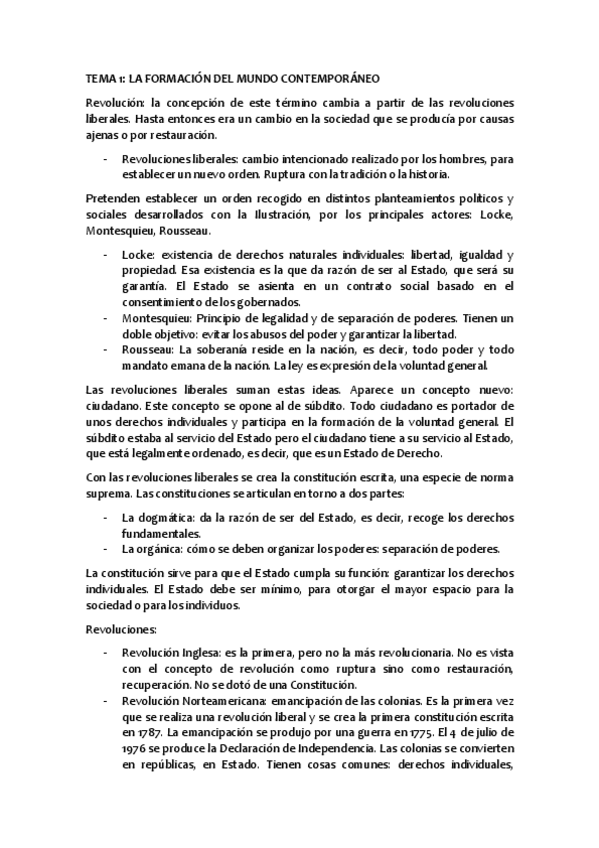 TEMA 1: LA FORMACIÓN DEL MUNDO CONTEMPORÁNEO

Revolución: la concepción de este término cambia a partir de las revoluciones liberales. Hasta entonces era un cambio en la sociedad que se producía por causas ajenas o por restauración.

- Revoluciones liberales: cambio intencionado realizado por los hombres, para establecer un nuevo orden. Ruptura con la tradición o la historia.

Pretenden establecer un orden recogido en distintos planteamientos políticos y sociales desarrollados con la Ilustración, por los principales actores: Locke, Montesquieu, Rousseau.

- Locke: existencia de derechos naturales individuales: libertad, igualdad y propiedad. Esa existencia es la que da razón de ser al Estado, que será su garantía. El Estado se asienta en un contrato social basado en el consentimiento de los gobernados.
- Montesquieu: Principio de legalidad y de separación de poderes. Tienen un doble objetivo: evitar los abusos del poder y garantizar la libertad.
- Rousseau: La soberanía reside en la nación, es decir, todo poder y todo mandato emana de la nación. La ley es expresión de la voluntad general.

Las revoluciones liberales suman estas ideas. Aparece un concepto nuevo: ciudadano. Este concepto se opone al de súbdito. Todo ciudadano es portador de unos derechos individuales y participa en la formación de la voluntad general. El súbdito estaba al servicio del Estado pero el ciudadano tiene a su servicio al Estado, que está legalmente ordenado, es decir, que es un Estado de Derecho.

Con las revoluciones liberales se crea la constitución escrita, una especie de norma suprema. Las constituciones se articulan en torno a dos partes:

- La dogmática: da la razón de ser del Estado, es decir, recoge los derechos fundamentales.
- La orgánica: cómo se deben organizar los poderes: separación de poderes.

La constitución sirve para que el Estado cumpla su función: garantizar los derechos individuales. El Estado debe ser mínimo, para otorgar el mayor espacio para la sociedad o para los individuos.

Revoluciones:

- Revolución Inglesa: es la primera, pero no la más revolucionaria. No es vista con el concepto de revolución como ruptura sino como restauración, recuperación. No se dotó de una Constitución.
- Revolución Norteamericana: emancipación de las colonias. Es la primera vez que se realiza una revolución liberal y se crea la primera constitución escrita en 1787. La emancipación se produjo por una guerra en 1775. El 4 de julio de 1976 se produce la Declaración de Independencia. Las colonias se convierten en repúblicas, en Estado. Tienen cosas comunes: derechos individuales,